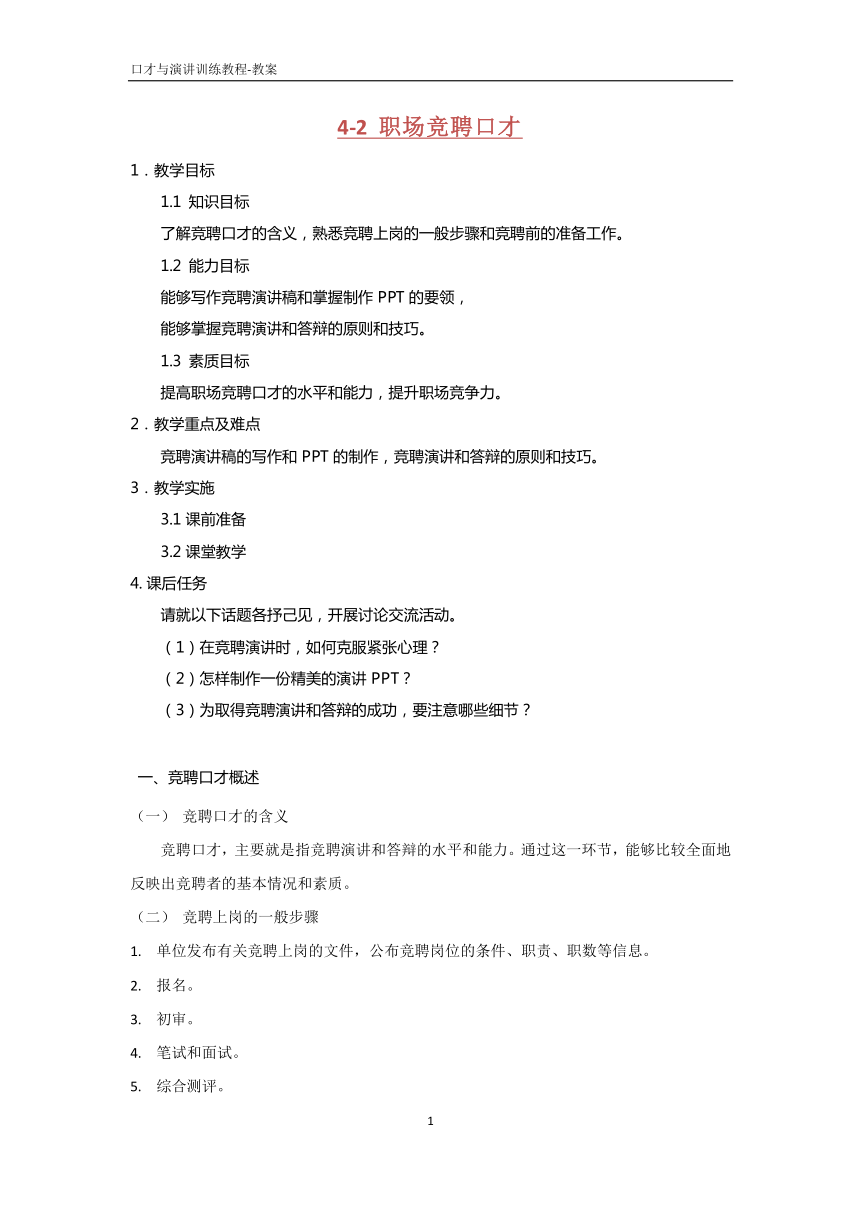 口才与演讲训练教程-教案

4-2 职场竞聘口才

1．教学目标

1.1 知识目标

了解竞聘口才的含义，熟悉竞聘上岗的一般步骤和竞聘前的准备工作。

1.2 能力目标

能够写作竞聘演讲稿和掌握制作 PPT 的要领，

能够掌握竞聘演讲和答辩的原则和技巧。

1.3 素质目标

提高职场竞聘口才的水平和能力，提升职场竞争力。

2．教学重点及难点

竞聘演讲稿的写作和 PPT 的制作，竞聘演讲和答辩的原则和技巧。

3．教学实施

3.1 课前准备

3.2 课堂教学

4. 课后任务

请就以下话题各抒己见，开展讨论交流活动。

（1）在竞聘演讲时，如何克服紧张心理？

（2）怎样制作一份精美的演讲 PPT？

（3）为取得竞聘演讲和答辩的成功，要注意哪些细节？

一、竞聘口才概述

（一） 竞聘口才的含义

竞聘口才，主要就是指竞聘演讲和答辩的水平和能力。通过这一环节，能够比较全面地反映出竞聘者的基本情况和素质。

（二） 竞聘上岗的一般步骤

1. 单位发布有关竞聘上岗的文件，公布竞聘岗位的条件、职责、职数等信息。

2. 报名。

3. 初审。

4. 笔试和面试。

5. 综合测评。

1